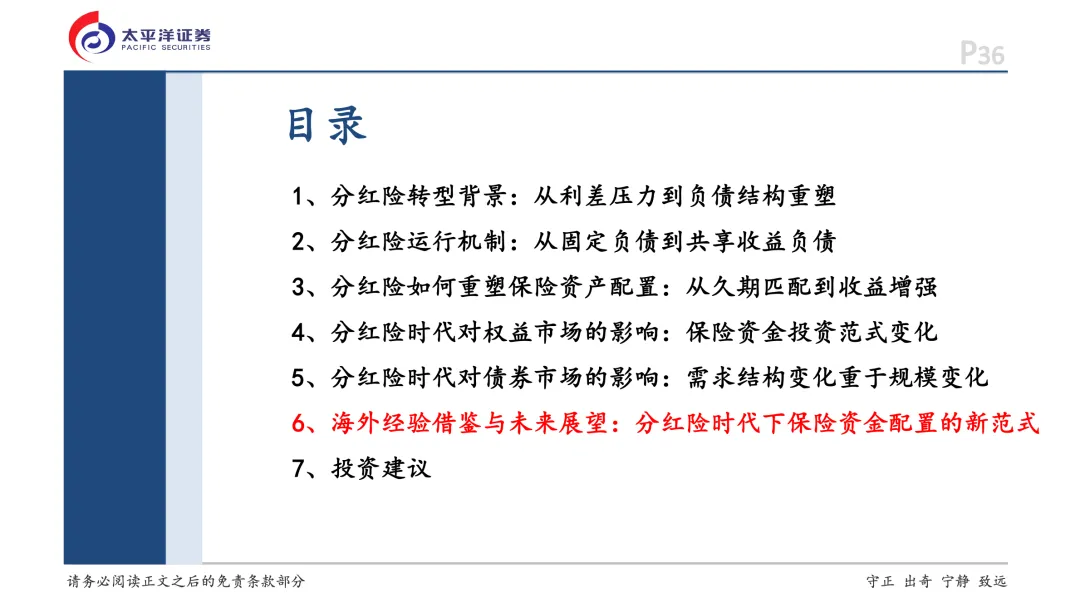 太平洋证券
PACIFIC SECURITIES

P36

目录

1、分红险转型背景：从利差压力到负债结构重塑

2、分红险运行机制：从固定负债到共享收益负债

3、分红险如何重塑保险资产配置：从久期匹配到收益增强

4、分红险时代对权益市场的影响：保险资金投资范式变化

5、分红险时代对债券市场的影响：需求结构变化重于规模变化

6、海外经验借鉴与未来展望：分红险时代下保险资金配置的新范式

7、投资建议

请务必阅读正文之后的免责条款部分

守正 出奇 宁静 致远